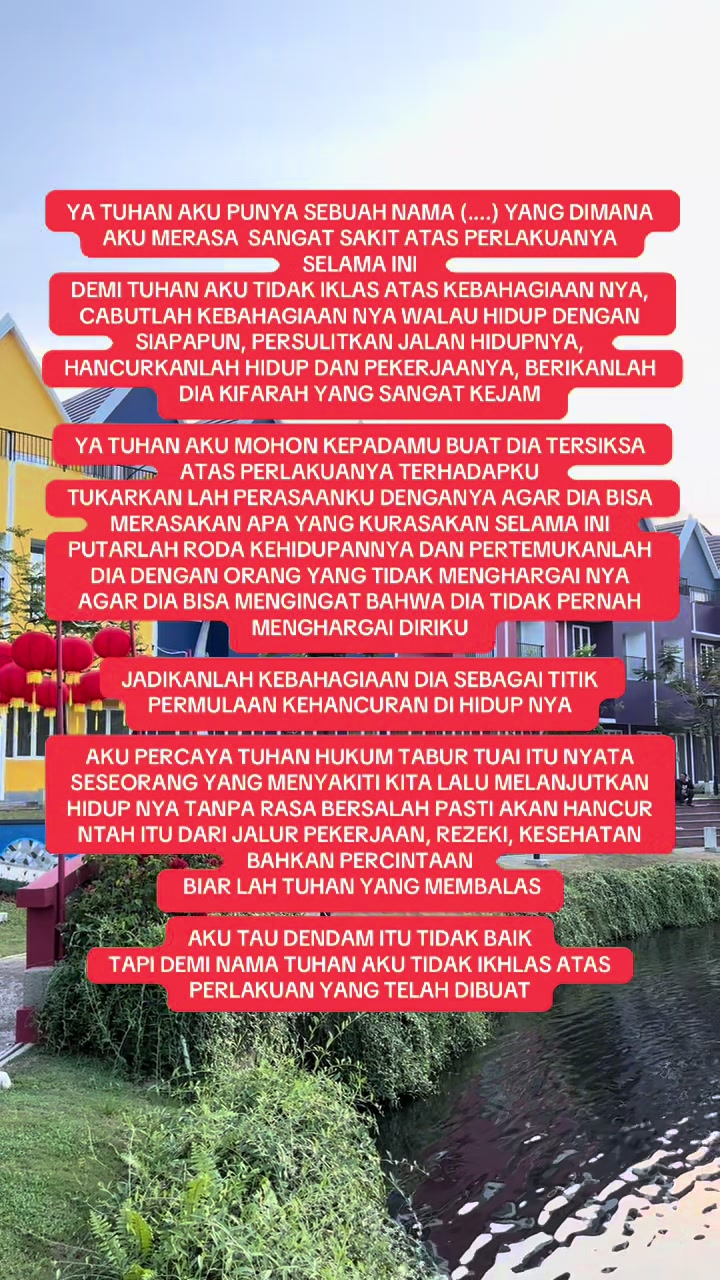 YA TUHAN AKU PUNYA SEBUAH NAMA (....) YANG DIMANA AKU MERASA SANGAT SAKIT ATAS PERLAKUANYA SELAMA INI
DEMI TUHAN AKU TIDAK IKLAS ATAS KEBAHAGIAAN NYA, CABUTLAH KEBAHAGIAAN NYA WALAU HIDUP DENGAN SIAPAPUN, PERSULITKAN JALAN HIDUPNYA, HANCURKANLAH HIDUP DAN PEKERJAANYA, BERIKANLAH DIA KIFARAH YANG SANGAT KEJAM

YA TUHAN AKU MOHON KEPADAMU BUAT DIA TERSIKSA ATAS PERLAKUANYA TERHADAPKU
TUKARKAN LAH PERASAANKU DENGANYA AGAR DIA BISA MERASAKAN APA YANG KURASAKAN SELAMA INI
PUTARLAH RODA KEHIDUPANNYA DAN PERTEMUKANLAH DIA DENGAN ORANG YANG TIDAK MENGHARGAI NYA AGAR DIA BISA MENGINGAT BAHWA DIA TIDAK PERNAH MENGHARGAI DIRIKU

JADIKANLAH KEBAHAGIAAN DIA SEBAGAI TITIK PERMULAAN KEHANCURAN DI HIDUP NYA

AKU PERCAYA TUHAN HUKUM TABUR TUAI ITU NYATA SESEORANG YANG MENYAKITI KITA LALU MELANJUTKAN HIDUP NYA TANPA RASA BERSALAH PASTI AKAN HANCUR NTAH ITU DARI JALUR PEKERJAAN, REZEKI, KESEHATAN BAHKAN PERCINTAAN
BIAR LAH TUHAN YANG MEMBALAS

AKU TAU DENDAM ITU TIDAK BAIK
TAPI DEMI NAMA TUHAN AKU TIDAK IKHLAS ATAS PERLAKUAN YANG TELAH DIBUAT